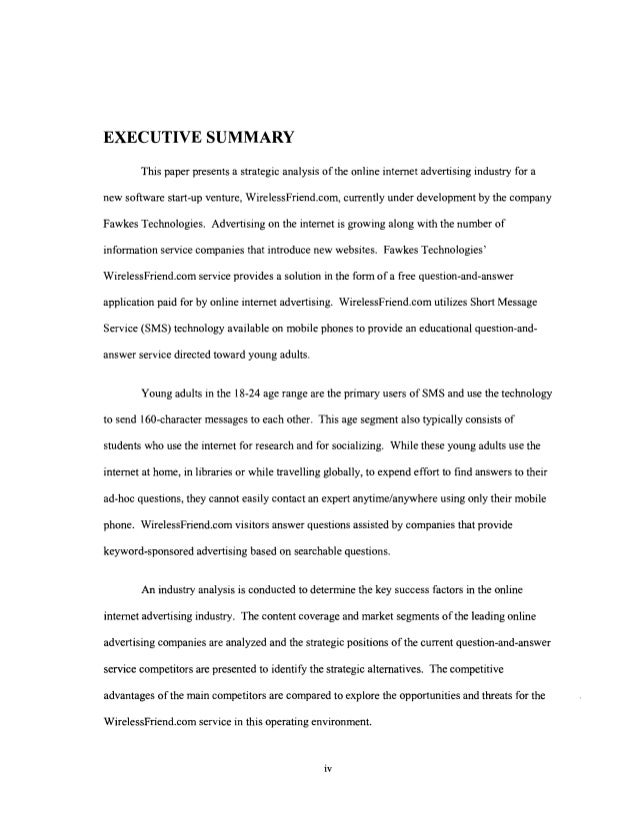 EXECUTIVE SUMMARY

This paper presents a strategic analysis of the online internet advertising industry for a new software start-up venture, WirelessFriend.com, currently under development by the company Fawkes Technologies. Advertising on the internet is growing along with the number of information service companies that introduce new websites. Fawkes Technologies' WirelessFriend.com service provides a solution in the form of a free question-and-answer application paid for by online internet advertising. WirelessFriend.com utilizes Short Message Service (SMS) technology available on mobile phones to provide an educational question-and-answer service directed toward young adults.

Young adults in the 18-24 age range are the primary users of SMS and use the technology to send 160-character messages to each other. This age segment also typically consists of students who use the internet for research and for socializing. While these young adults use the internet at home, in libraries or while travelling globally, to expend effort to find answers to their ad-hoc questions, they cannot easily contact an expert anytime/anywhere using only their mobile phone. WirelessFriend.com visitors answer questions assisted by companies that provide keyword-sponsored advertising based on searchable questions.

An industry analysis is conducted to determine the key success factors in the online internet advertising industry. The content coverage and market segments of the leading online advertising companies are analyzed and the strategic positions of the current question-and-answer service competitors are presented to identify the strategic alternatives. The competitive advantages of the main competitors are compared to explore the opportunities and threats for the WirelessFriend.com service in this operating environment.

iv